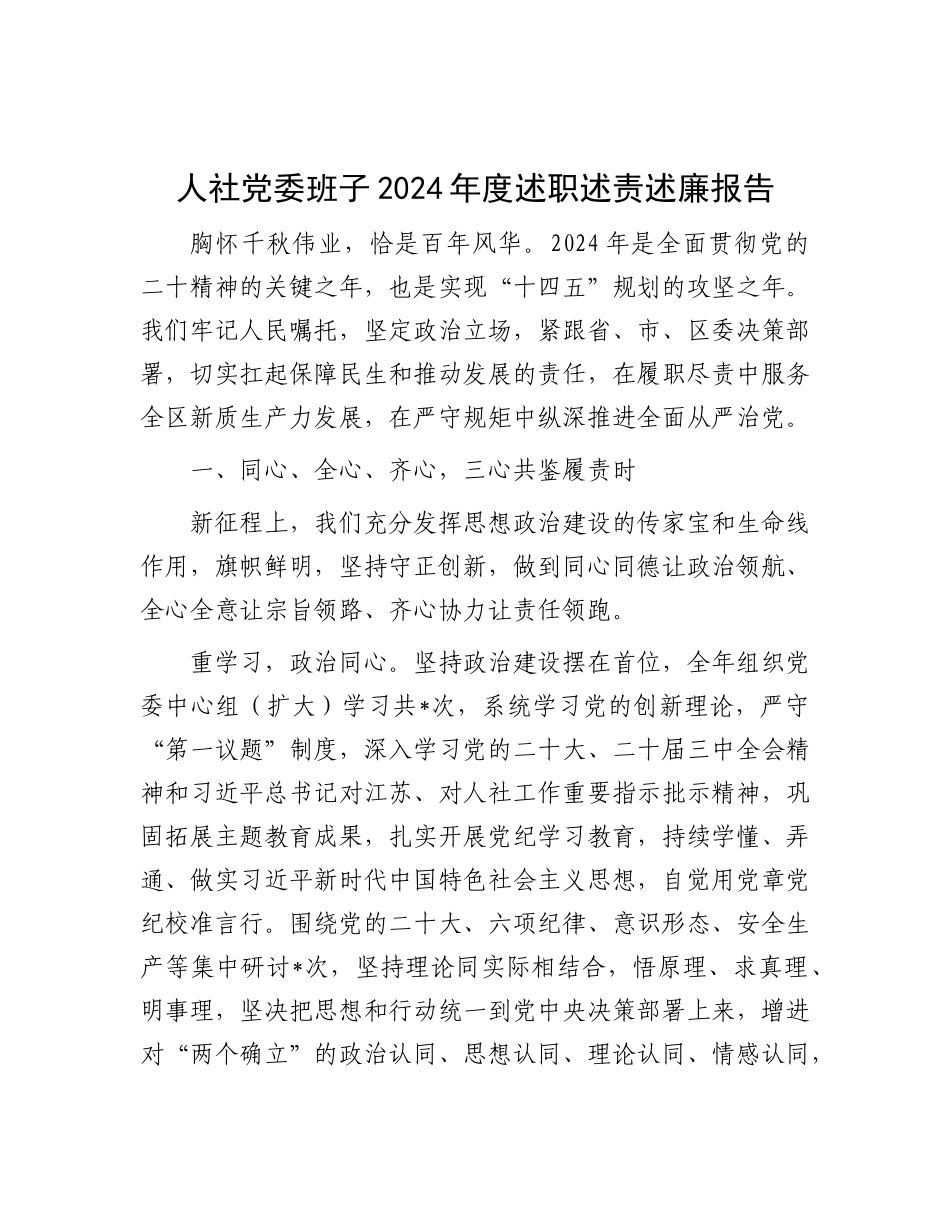 人社党委班子2024年度述职述责述廉报告

胸怀千秋伟业，恰是百年风华。2024年是全面贯彻党的二十精神的关键之年，也是实现“十四五”规划的攻坚之年。我们牢记人民嘱托，坚定政治立场，紧跟省、市、区委决策部署，切实扛起保障民生和推动发展的责任，在履职尽责中服务全区新质生产力发展，在严守规矩中纵深推进全面从严治党。

一、同心、全心、齐心，三心共鉴履责时

新征程上，我们充分发挥思想政治建设的传家宝和生命线作用，旗帜鲜明，坚持守正创新，做到同心同德让政治领航、全心全意让宗旨领路、齐心协力让责任领跑。

重学习，政治同心。坚持政治建设摆在首位，全年组织党委中心组（扩大）学习共*次，系统学习党的创新理论，严守“第一议题”制度，深入学习党的二十大、二十届三中全会精神和习近平总书记对江苏、对人社工作重要指示批示精神，巩固拓展主题教育成果，扎实开展党纪学习教育，持续学懂、弄通、做实习近平新时代中国特色社会主义思想，自觉用党章党纪校准言行。围绕党的二十大、六项纪律、意识形态、安全生产等集中研讨*次，坚持理论同实际相结合，悟原理、求真理、明事理，坚决把思想和行动统一到党中央决策部署上来，增进对“两个确立”的政治认同、思想认同、理论认同、情感认同，